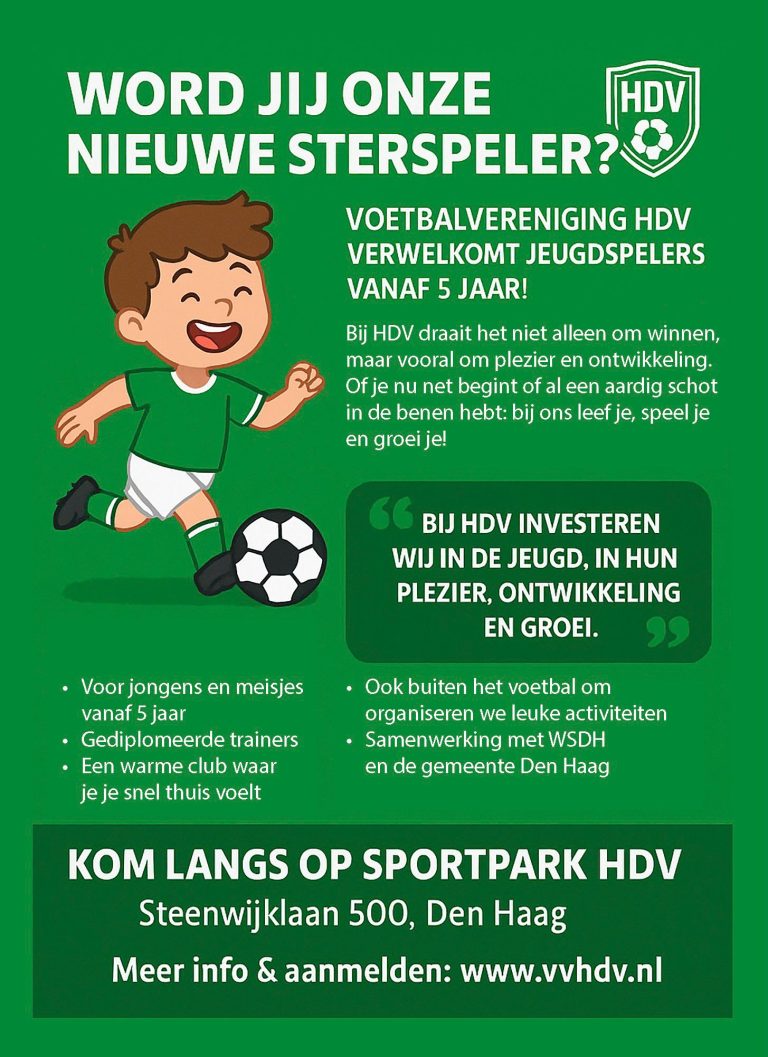 WORD JIJ ONZE NIEUWE STERSPELER?

HDV

VOETBALVERENIGING HDV VERWELKOMT JEUGDSPELERS VANAF 5 JAAR!

Bij HDV draait het niet alleen om winnen, maar vooral om plezier en ontwikkeling. Of je nu net begint of al een aardig schot in de benen hebt: bij ons leef je, speel je en groei je!

“ BIJ HDV INVESTEREN WIJ IN DE JEUGD, IN HUN PLEZIER, ONTWIKKELING EN GROEI. ”

• Voor jongens en meisjes vanaf 5 jaar
• Gediplomeerde trainers
• Een warme club waar je je snel thuis voelt

• Ook buiten het voetbal om organiseren we leuke activiteiten
• Samenwerking met WSDH en de gemeente Den Haag

KOM LANGS OP SPORTPARK HDV
Steenwijklaan 500, Den Haag
Meer info & aanmelden: www.vvhdv.nl